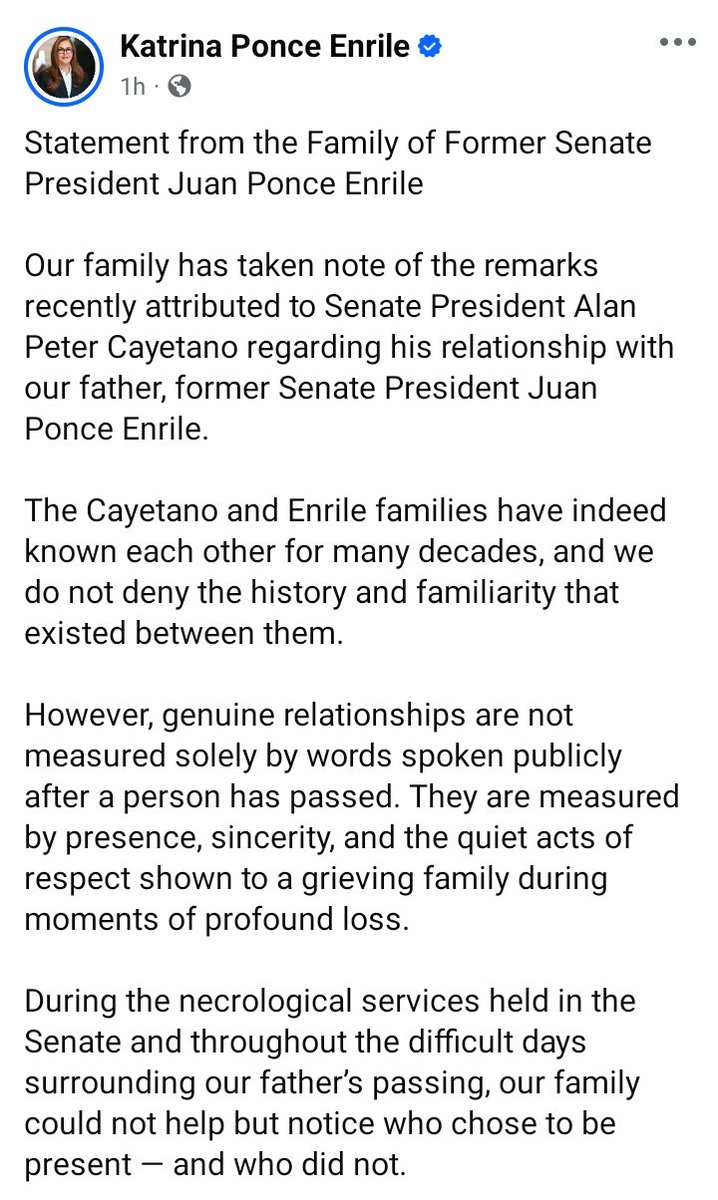 Katrina Ponce Enrile
1h ·

Statement from the Family of Former Senate President Juan Ponce Enrile

Our family has taken note of the remarks recently attributed to Senate President Alan Peter Cayetano regarding his relationship with our father, former Senate President Juan Ponce Enrile.

The Cayetano and Enrile families have indeed known each other for many decades, and we do not deny the history and familiarity that existed between them.

However, genuine relationships are not measured solely by words spoken publicly after a person has passed. They are measured by presence, sincerity, and the quiet acts of respect shown to a grieving family during moments of profound loss.

During the necrological services held in the Senate and throughout the difficult days surrounding our father's passing, our family could not help but notice who chose to be present — and who did not.